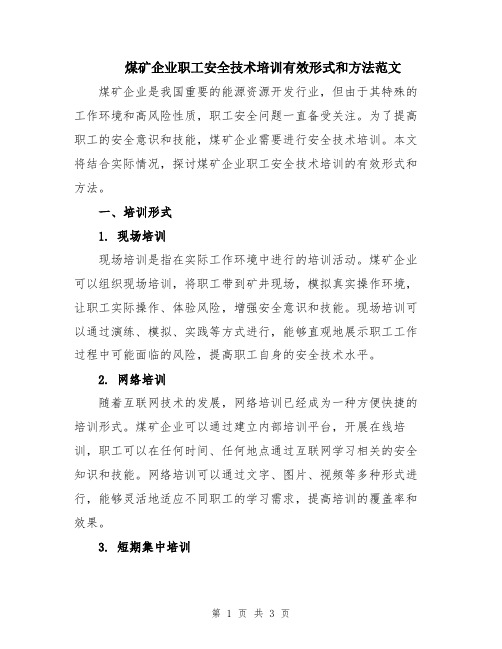 煤矿企业职工安全技术培训有效形式和方法范文

煤矿企业是我国重要的能源资源开发行业，但由于其特殊的工作环境和高风险性质，职工安全问题一直备受关注。为了提高职工的安全意识和技能，煤矿企业需要进行安全技术培训。本文将结合实际情况，探讨煤矿企业职工安全技术培训的有效形式和方法。

一、培训形式

1. 现场培训

现场培训是指在实际工作环境中进行的培训活动。煤矿企业可以组织现场培训，将职工带到矿井现场，模拟真实操作环境，让职工实际操作、体验风险，增强安全意识和技能。现场培训可以通过演练、模拟、实践等方式进行，能够直观地展示职工工作过程中可能面临的风险，提高职工自身的安全技术水平。

2. 网络培训

随着互联网技术的发展，网络培训已经成为一种方便快捷的培训形式。煤矿企业可以通过建立内部培训平台，开展在线培训，职工可以在任何时间、任何地点通过互联网学习相关的安全知识和技能。网络培训可以通过文字、图片、视频等多种形式进行，能够灵活地适应不同职工的学习需求，提高培训的覆盖率和效果。

3. 短期集中培训

第 1 页 共 3 页